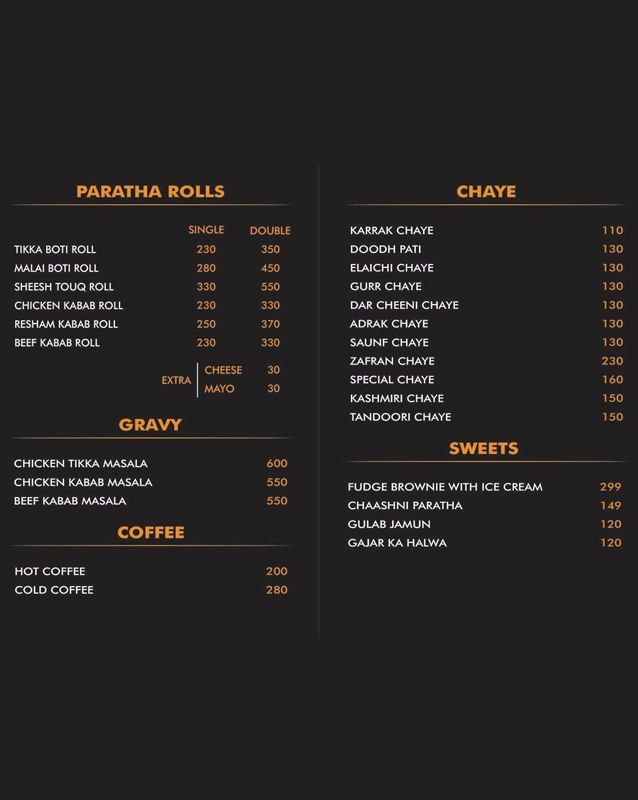 PARATHA ROLLS

| | SINGLE | DOUBLE |
|---|---|---|
| TIKKA BOTI ROLL | 230 | 350 |
| MALAI BOTI ROLL | 280 | 450 |
| SHEESH TOUQ ROLL | 330 | 550 |
| CHICKEN KABAB ROLL | 230 | 330 |
| RESHAM KABAB ROLL | 250 | 370 |
| BEEF KABAB ROLL | 230 | 330 |

EXTRA
CHEESE 30
MAYO 30

GRAVY

| | |
|---|---|
| CHICKEN TIKKA MASALA | 600 |
| CHICKEN KABAB MASALA | 550 |
| BEEF KABAB MASALA | 550 |

COFFEE

| | |
|---|---|
| HOT COFFEE | 200 |
| COLD COFFEE | 280 |

CHAYE

| | |
|---|---|
| KARRAK CHAYE | 110 |
| DOODH PATI | 130 |
| ELAICHI CHAYE | 130 |
| GURR CHAYE | 130 |
| DAR CHEENI CHAYE | 130 |
| ADRAK CHAYE | 130 |
| SAUNF CHAYE | 130 |
| ZAFRAN CHAYE | 230 |
| SPECIAL CHAYE | 160 |
| KASHMIRI CHAYE | 150 |
| TANDOORI CHAYE | 150 |

SWEETS

| | |
|---|---|
| FUDGE BROWNIE WITH ICE CREAM | 299 |
| CHAASHNI PARATHA | 149 |
| GULAB JAMUN | 120 |
| GAJAR KA HALWA | 120 |